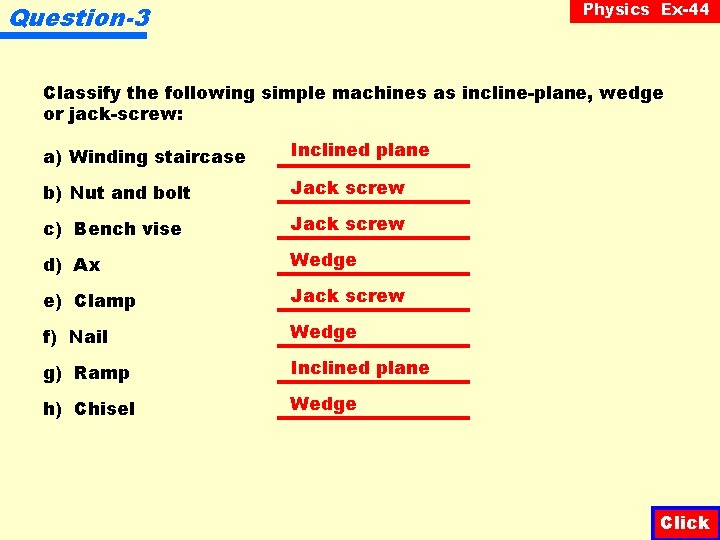 Question-3

Physics Ex-44

Classify the following simple machines as incline-plane, wedge or jack-screw:

a) Winding staircase Inclined plane

b) Nut and bolt Jack screw

c) Bench vise Jack screw

d) Ax Wedge

e) Clamp Jack screw

f) Nail Wedge

g) Ramp Inclined plane

h) Chisel Wedge

Click